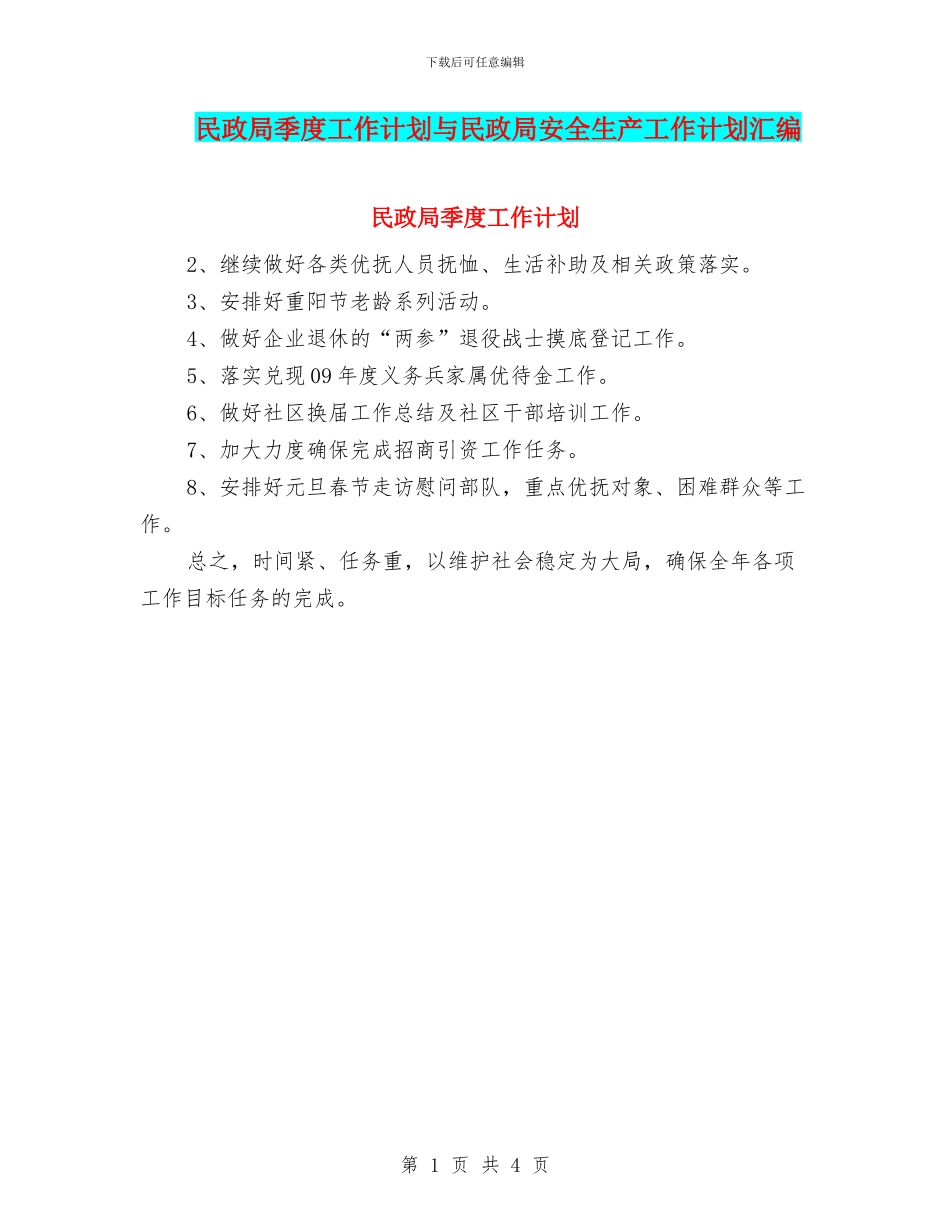 下载后可任意编辑

民政局季度工作计划与民政局安全生产工作计划汇编

民政局季度工作计划

2、继续做好各类优抚人员抚恤、生活补助及相关政策落实。

3、安排好重阳节老龄系列活动。

4、做好企业退休的“两参”退役战士摸底登记工作。

5、落实兑现09年度义务兵家属优待金工作。

6、做好社区换届工作总结及社区干部培训工作。

7、加大力度确保完成招商引资工作任务。

8、安排好元旦春节走访慰问部队，重点优抚对象、困难群众等工作。

总之，时间紧、任务重，以维护社会稳定为大局，确保全年各项工作目标任务的完成。

第 1 页 共 4 页